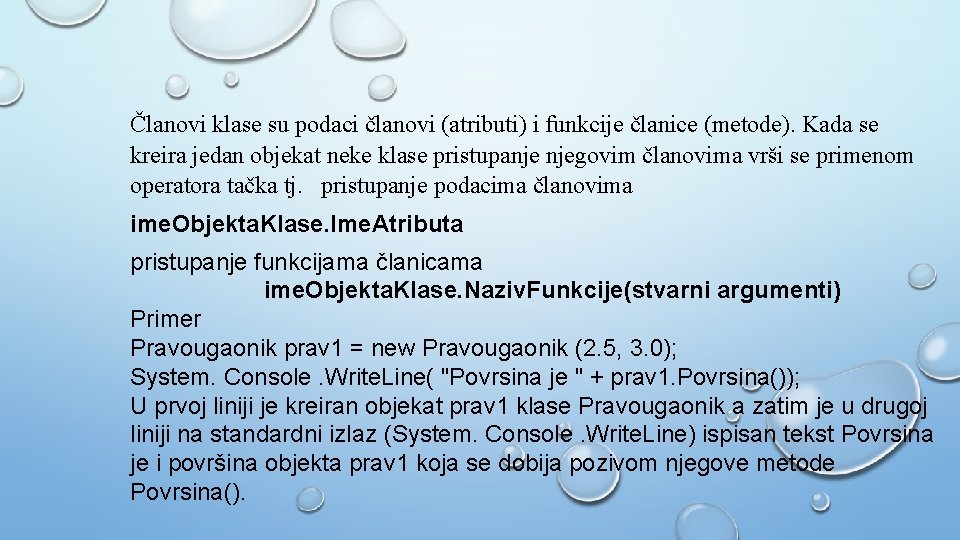 Članovi klase su podaci članovi (atributi) i funkcije članice (metode). Kada se kreira jedan objekat neke klase pristupanje njegovim članovima vrši se primenom operatora tačka tj. pristupanje podacima članovima

imeObjektaKlase.ImeAtributa

pristupanje funkcijama članicama
imeObjektaKlase.NazivFunkcije(stvarni argumenti)
Primer
Pravougaonik prav1 = new Pravougaonik (2.5, 3.0);
System. Console .WriteLine( "Povrsina je " + prav1.Povrsina());
U prvoj liniji je kreiran objekat prav1 klase Pravougaonik a zatim je u drugoj liniji na standardni izlaz (System. Console .WriteLine) ispisan tekst Povrsina je i površina objekta prav1 koja se dobija pozivom njegove metode Povrsina().